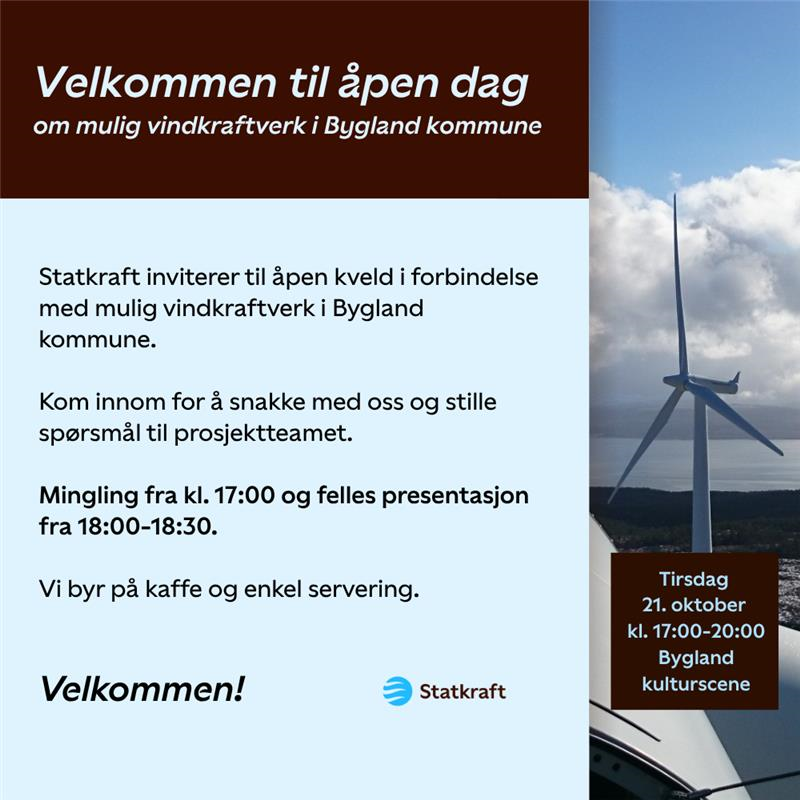 Velkommen til åpen dag
om mulig vindkraftverk i Bygland kommune

Statkraft inviterer til åpen kveld i forbindelse med mulig vindkraftverk i Bygland kommune.

Kom innom for å snakke med oss og stille spørsmål til prosjektteamet.

Mingling fra kl. 17:00 og felles presentasjon fra 18:00-18:30.

Vi byr på kaffe og enkel servering.

Velkommen!

Statkraft

Tirsdag
21. oktober
kl. 17:00-20:00
Bygland
kulturscene